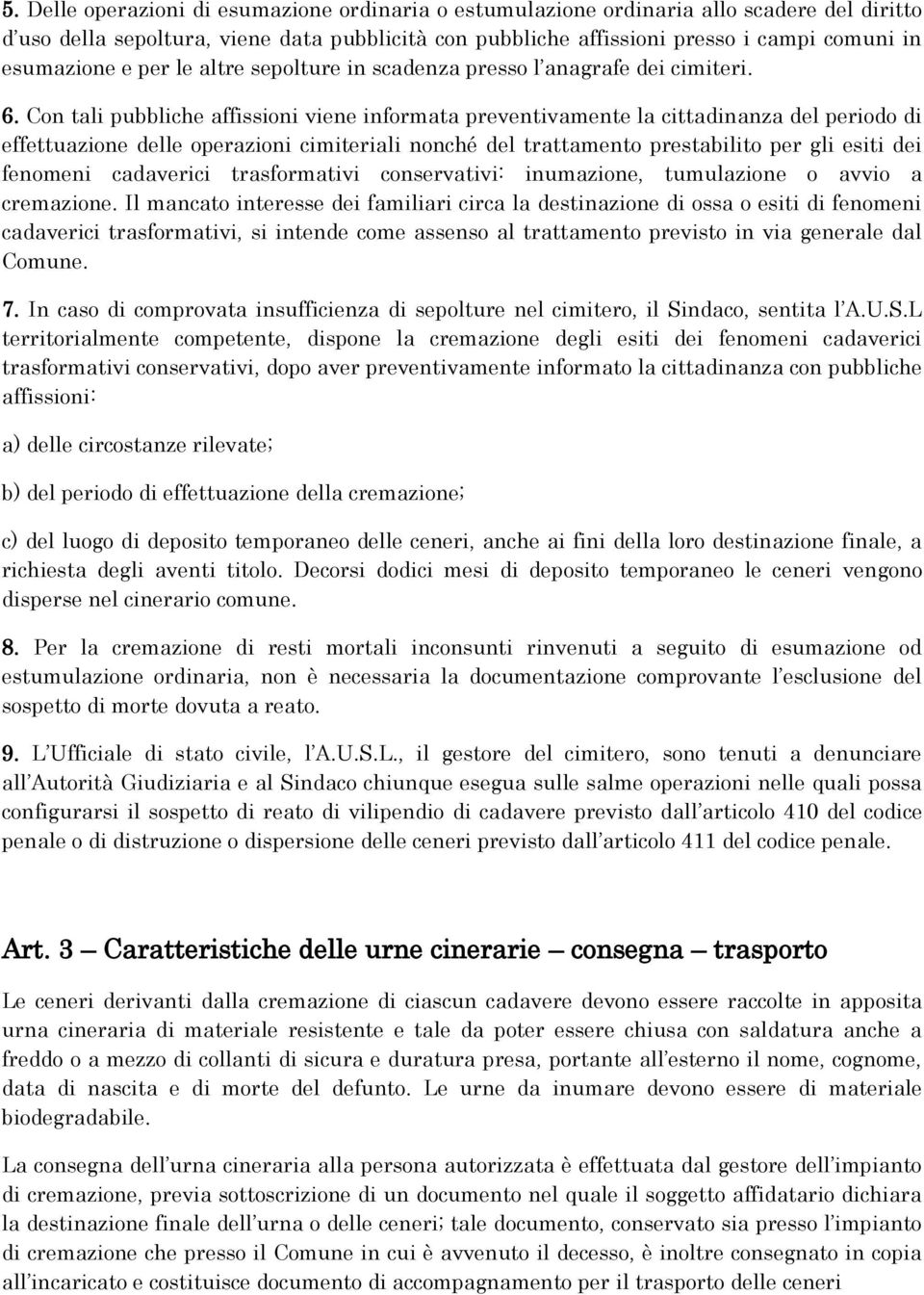 5. Delle operazioni di esumazione ordinaria o estumulazione ordinaria allo scadere del diritto d'uso della sepoltura, viene data pubblicità con pubbliche affissioni presso i campi comuni in esumazione e per le altre sepolture in scadenza presso l'anagrafe dei cimiteri.

6. Con tali pubbliche affissioni viene informata preventivamente la cittadinanza del periodo di effettuazione delle operazioni cimiteriali nonché del trattamento prestabilito per gli esiti dei fenomeni cadaverici trasformativi conservativi: inumazione, tumulazione o avvio a cremazione. Il mancato interesse dei familiari circa la destinazione di ossa o esiti di fenomeni cadaverici trasformativi, si intende come assenso al trattamento previsto in via generale dal Comune.

7. In caso di comprovata insufficienza di sepolture nel cimitero, il Sindaco, sentita l'A.U.S.L territorialmente competente, dispone la cremazione degli esiti dei fenomeni cadaverici trasformativi conservativi, dopo aver preventivamente informato la cittadinanza con pubbliche affissioni:

a) delle circostanze rilevate;

b) del periodo di effettuazione della cremazione;

c) del luogo di deposito temporaneo delle ceneri, anche ai fini della loro destinazione finale, a richiesta degli aventi titolo. Decorsi dodici mesi di deposito temporaneo le ceneri vengono disperse nel cinerario comune.

8. Per la cremazione di resti mortali inconsunti rinvenuti a seguito di esumazione od estumulazione ordinaria, non è necessaria la documentazione comprovante l'esclusione del sospetto di morte dovuta a reato.

9. L'Ufficiale di stato civile, l'A.U.S.L., il gestore del cimitero, sono tenuti a denunciare all'Autorità Giudiziaria e al Sindaco chiunque esegua sulle salme operazioni nelle quali possa configurarsi il sospetto di reato di vilipendio di cadavere previsto dall'articolo 410 del codice penale o di distruzione o dispersione delle ceneri previsto dall'articolo 411 del codice penale.

Art. 3 – Caratteristiche delle urne cinerarie – consegna – trasporto

Le ceneri derivanti dalla cremazione di ciascun cadavere devono essere raccolte in apposita urna cineraria di materiale resistente e tale da poter essere chiusa con saldatura anche a freddo o a mezzo di collanti di sicura e duratura presa, portante all'esterno il nome, cognome, data di nascita e di morte del defunto. Le urne da inumare devono essere di materiale biodegradabile.

La consegna dell'urna cineraria alla persona autorizzata è effettuata dal gestore dell'impianto di cremazione, previa sottoscrizione di un documento nel quale il soggetto affidatario dichiara la destinazione finale dell'urna o delle ceneri; tale documento, conservato sia presso l'impianto di cremazione che presso il Comune in cui è avvenuto il decesso, è inoltre consegnato in copia all'incaricato e costituisce documento di accompagnamento per il trasporto delle ceneri